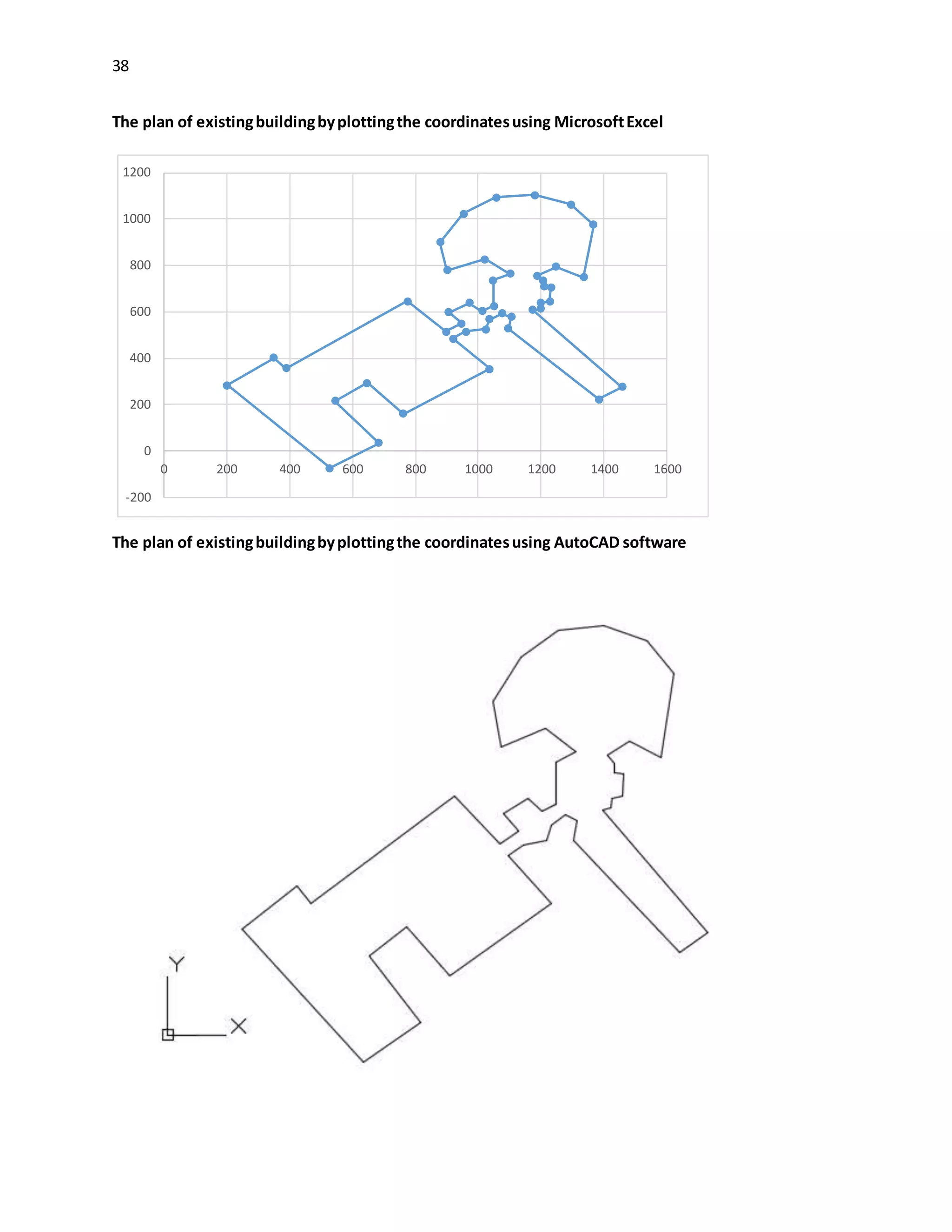 38

The plan of existing building by plotting the coordinates using Microsoft Excel

1200
1000
800
600
400
200
0
-200
0 200 400 600 800 1000 1200 1400 1600

The plan of existing building by plotting the coordinates using AutoCAD software

Y
X